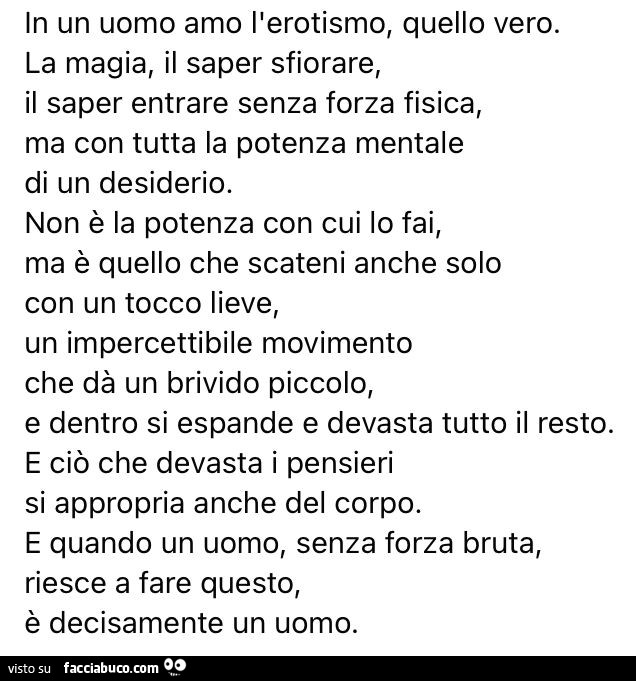 In un uomo amo l'erotismo, quello vero.
La magia, il saper sfiorare,
il saper entrare senza forza fisica,
ma con tutta la potenza mentale
di un desiderio.
Non è la potenza con cui lo fai,
ma è quello che scateni anche solo
con un tocco lieve,
un impercettibile movimento
che dà un brivido piccolo,
e dentro si espande e devasta tutto il resto.
E ciò che devasta i pensieri
si appropria anche del corpo.
E quando un uomo, senza forza bruta,
riesce a fare questo,
è decisamente un uomo.

visto su facciabuco.com